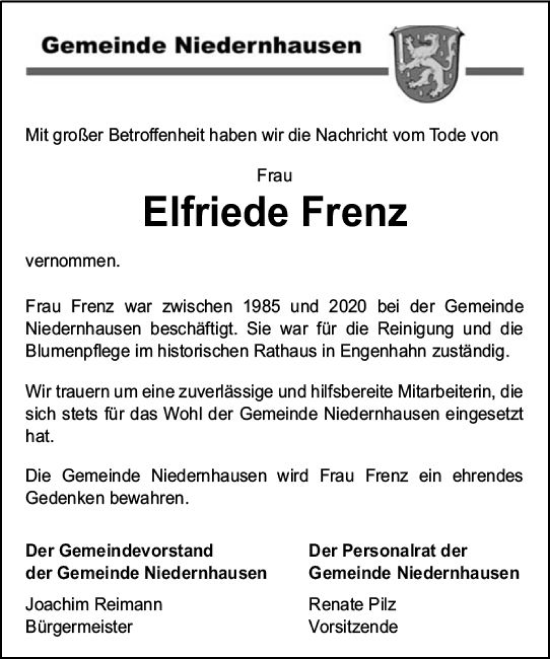 Gemeinde Niedernhausen

Mit großer Betroffenheit haben wir die Nachricht vom Tode von

Frau

Elfriede Frenz

vernommen.

Frau Frenz war zwischen 1985 und 2020 bei der Gemeinde Niedernhausen beschäftigt. Sie war für die Reinigung und die Blumenpflege im historischen Rathaus in Engenhahn zuständig.

Wir trauern um eine zuverlässige und hilfsbereite Mitarbeiterin, die sich stets für das Wohl der Gemeinde Niedernhausen eingesetzt hat.

Die Gemeinde Niedernhausen wird Frau Frenz ein ehrendes Gedenken bewahren.

Der Gemeindevorstand
der Gemeinde Niedernhausen

Joachim Reimann
Bürgermeister

Der Personalrat der
Gemeinde Niedernhausen

Renate Pilz
Vorsitzende